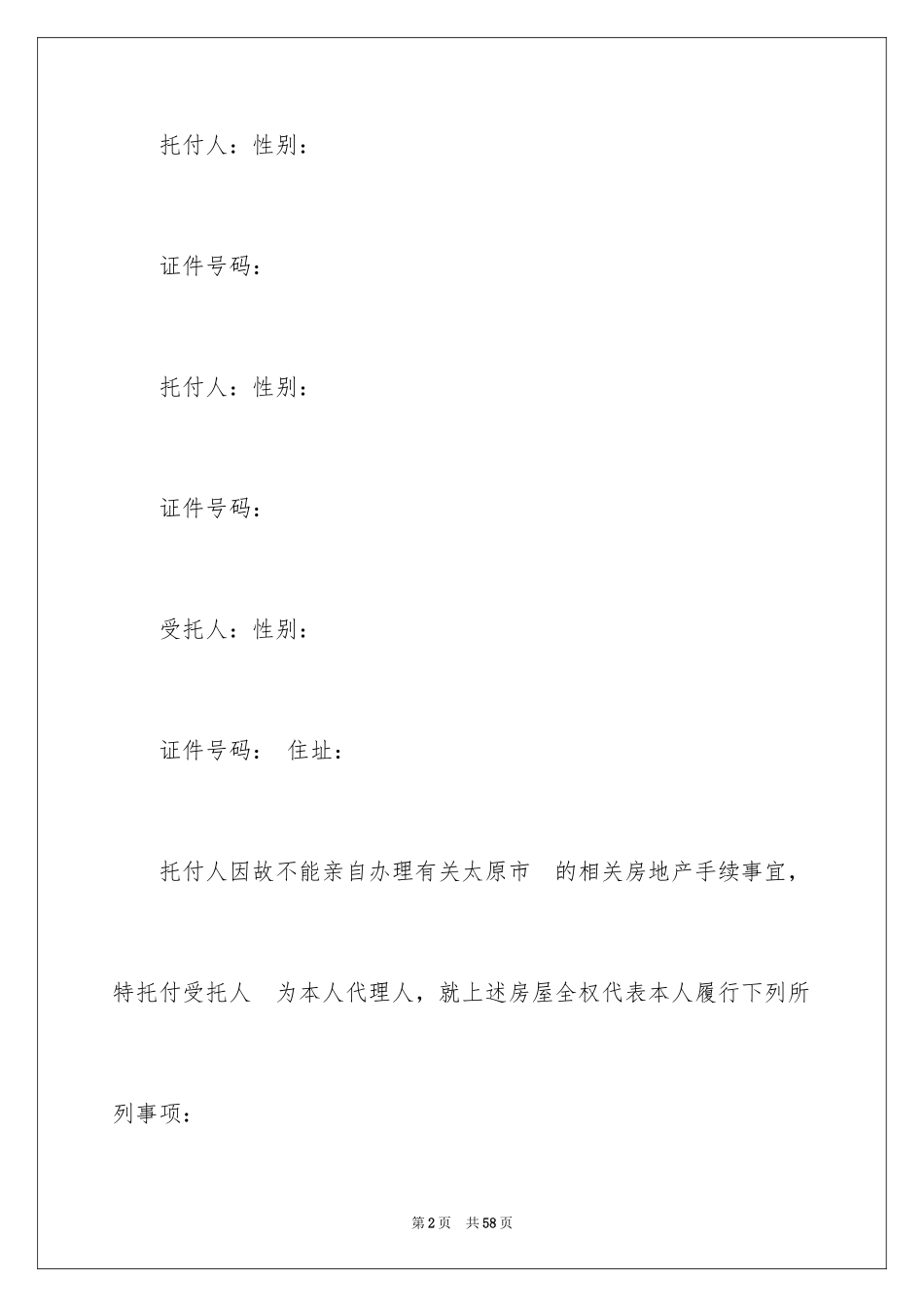 托付人：性别：

证件号码：

托付人：性别：

证件号码：

受托人：性别：

证件号码： 住址：

托付人因故不能亲自办理有关太原市 的相关房地产手续事宜，特托付受托人 为本人代理人，就上述房屋全权代表本人履行下列所列事项：

第2页 共58页